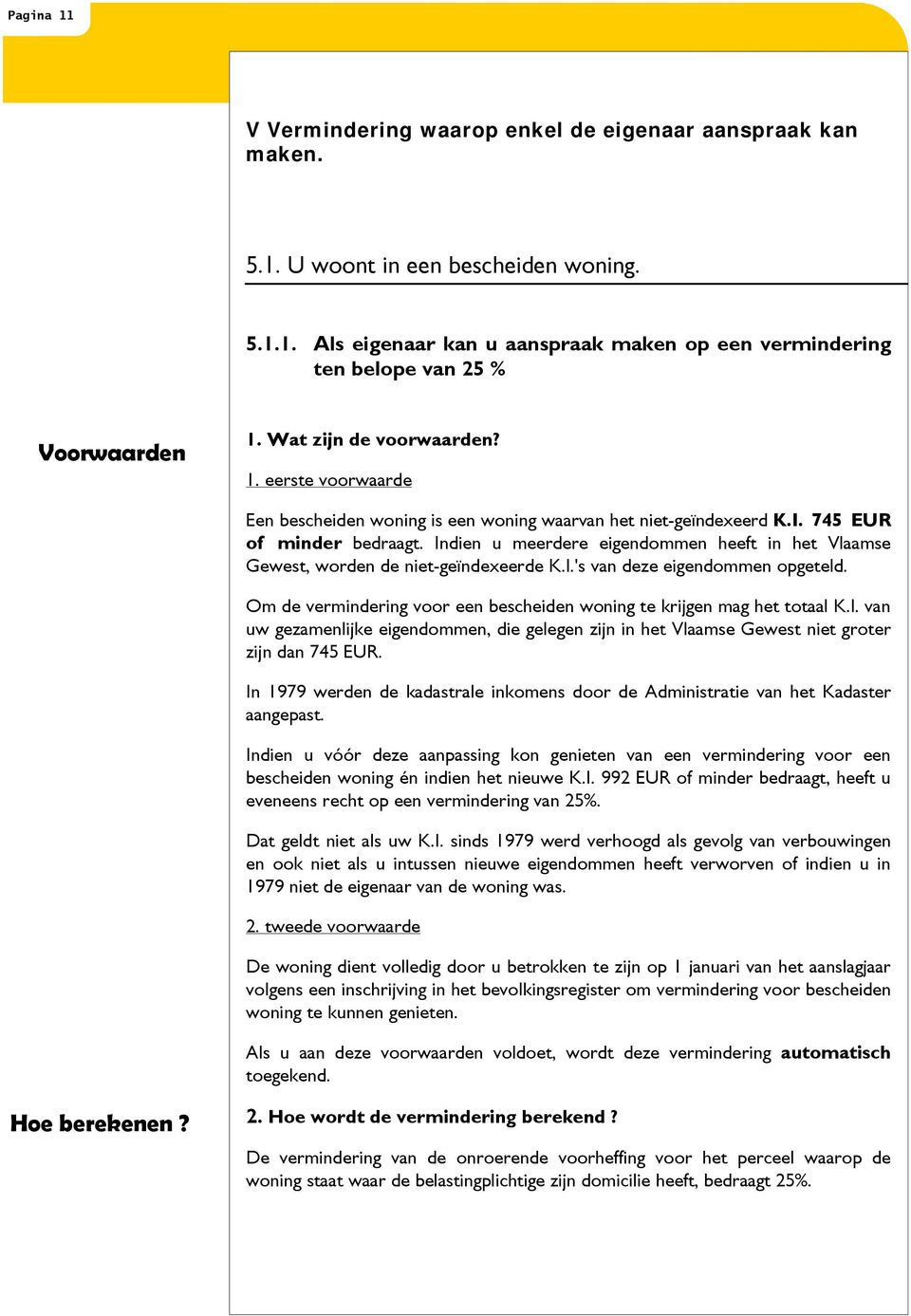 Pagina 11

V Vermindering waarop enkel de eigenaar aanspraak kan maken.

5.1. U woont in een bescheiden woning.

5.1.1. Als eigenaar kan u aanspraak maken op een vermindering ten belope van 25 %

Voorwaarden

1. Wat zijn de voorwaarden?

1. eerste voorwaarde

Een bescheiden woning is een woning waarvan het niet-geïndexeerd K.I. 745 EUR of minder bedraagt. Indien u meerdere eigendommen heeft in het Vlaamse Gewest, worden de niet-geïndexeerde K.I.'s van deze eigendommen opgeteld.

Om de vermindering voor een bescheiden woning te krijgen mag het totaal K.I. van uw gezamenlijke eigendommen, die gelegen zijn in het Vlaamse Gewest niet groter zijn dan 745 EUR.

In 1979 werden de kadastrale inkomens door de Administratie van het Kadaster aangepast.

Indien u vóór deze aanpassing kon genieten van een vermindering voor een bescheiden woning én indien het nieuwe K.I. 992 EUR of minder bedraagt, heeft u eveneens recht op een vermindering van 25%.

Dat geldt niet als uw K.I. sinds 1979 werd verhoogd als gevolg van verbouwingen en ook niet als u intussen nieuwe eigendommen heeft verworven of indien u in 1979 niet de eigenaar van de woning was.

2. tweede voorwaarde

De woning dient volledig door u betrokken te zijn op 1 januari van het aanslagjaar volgens een inschrijving in het bevolkingsregister om vermindering voor bescheiden woning te kunnen genieten.

Als u aan deze voorwaarden voldoet, wordt deze vermindering automatisch toegekend.

Hoe berekenen ?

2. Hoe wordt de vermindering berekend ?

De vermindering van de onroerende voorheffing voor het perceel waarop de woning staat waar de belastingplichtige zijn domicilie heeft, bedraagt 25%.